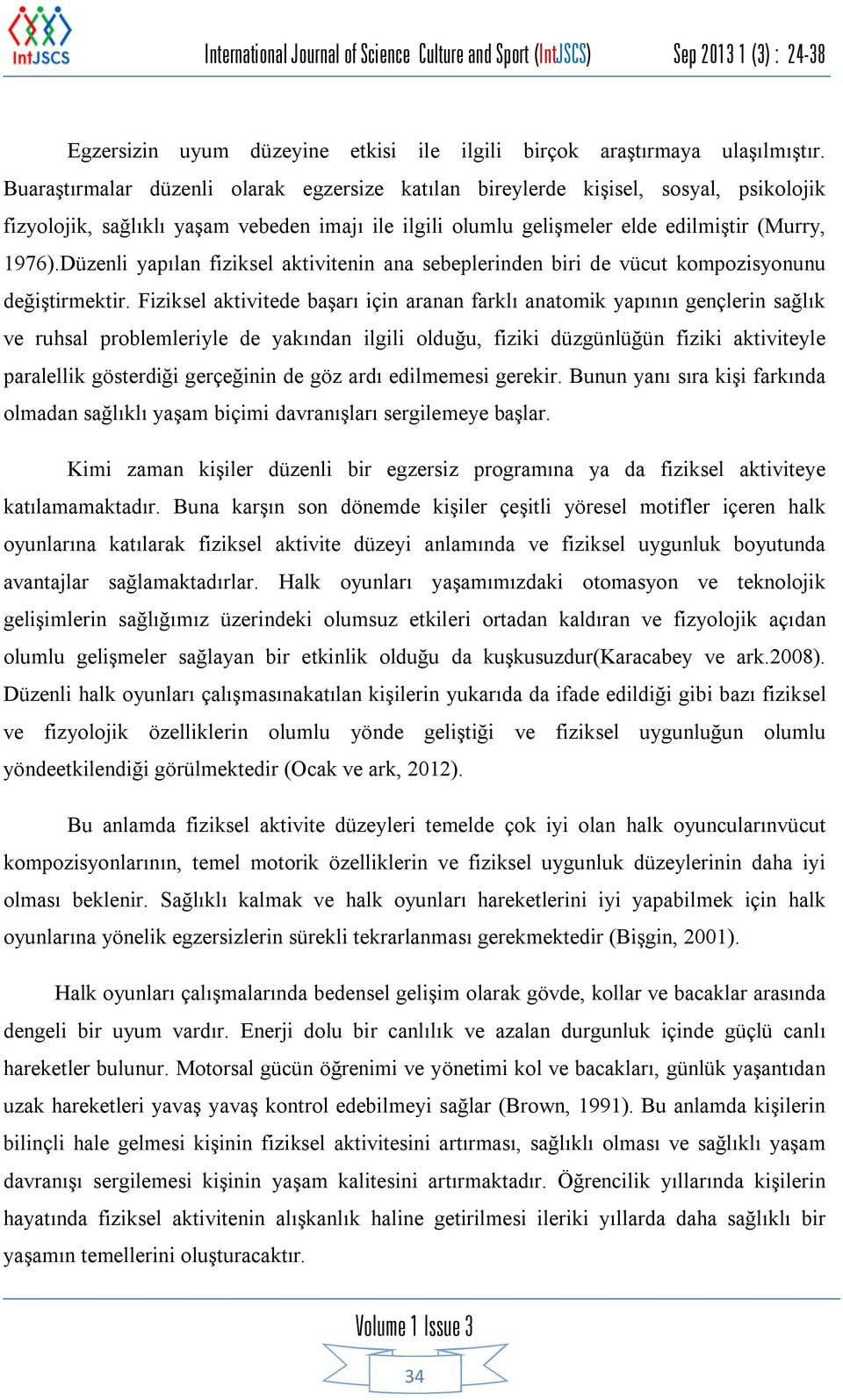 IntJSCS

International Journal of Science Culture and Sport (IntJSCS) Sep 2013 1 (3) : 24-38

Egzersizin uyum düzeyine etkisi ile ilgili birçok araştırmaya ulaşılmıştır. Buaraştırmalar düzenli olarak egzersize katılan bireylerde kişisel, sosyal, psikolojik fizyolojik, sağlıklı yaşam vebeden imajı ile ilgili olumlu gelişmeler elde edilmiştir (Murry, 1976).Düzenli yapılan fiziksel aktivitenin ana sebeplerinden biri de vücut kompozisyonunu değiştirmektir. Fiziksel aktivitede başarı için aranan farklı anatomik yapının gençlerin sağlık ve ruhsal problemleriyle de yakından ilgili olduğu, fiziki düzgünlüğün fiziki aktiviteyle paralellik gösterdiği gerçeğinin de göz ardı edilmemesi gerekir. Bunun yanı sıra kişi farkında olmadan sağlıklı yaşam biçimi davranışları sergilemeye başlar.

Kimi zaman kişiler düzenli bir egzersiz programına ya da fiziksel aktiviteye katılamamaktadır. Buna karşın son dönemde kişiler çeşitli yöresel motifler içeren halk oyunlarına katılarak fiziksel aktivite düzeyi anlamında ve fiziksel uygunluk boyutunda avantajlar sağlamaktadırlar. Halk oyunları yaşamımızdaki otomasyon ve teknolojik gelişimlerin sağlığımız üzerindeki olumsuz etkileri ortadan kaldıran ve fizyolojik açıdan olumlu gelişmeler sağlayan bir etkinlik olduğu da kuşkusuzdur(Karacabey ve ark.2008). Düzenli halk oyunları çalışmasınakatılan kişilerin yukarıda da ifade edildiği gibi bazı fiziksel ve fizyolojik özelliklerin olumlu yönde geliştiği ve fiziksel uygunluğun olumlu yöndeetkilendiği görülmektedir (Ocak ve ark, 2012).

Bu anlamda fiziksel aktivite düzeyleri temelde çok iyi olan halk oyuncularınvücut kompozisyonlarının, temel motorik özelliklerin ve fiziksel uygunluk düzeylerinin daha iyi olması beklenir. Sağlıklı kalmak ve halk oyunları hareketlerini iyi yapabilmek için halk oyunlarına yönelik egzersizlerin sürekli tekrarlanması gerekmektedir (Bişgin, 2001).

Halk oyunları çalışmalarında bedensel gelişim olarak gövde, kollar ve bacaklar arasında dengeli bir uyum vardır. Enerji dolu bir canlılık ve azalan durgunluk içinde güçlü canlı hareketler bulunur. Motorsal gücün öğrenimi ve yönetimi kol ve bacakları, günlük yaşantıdan uzak hareketleri yavaş yavaş kontrol edebilmeyi sağlar (Brown, 1991). Bu anlamda kişilerin bilinçli hale gelmesi kişinin fiziksel aktivitesini artırması, sağlıklı olması ve sağlıklı yaşam davranışı sergilemesi kişinin yaşam kalitesini artırmaktadır. Öğrencilik yıllarında kişilerin hayatında fiziksel aktivitenin alışkanlık haline getirilmesi ileriki yıllarda daha sağlıklı bir yaşamın temellerini oluşturacaktır.

Volume 1 Issue 3

34